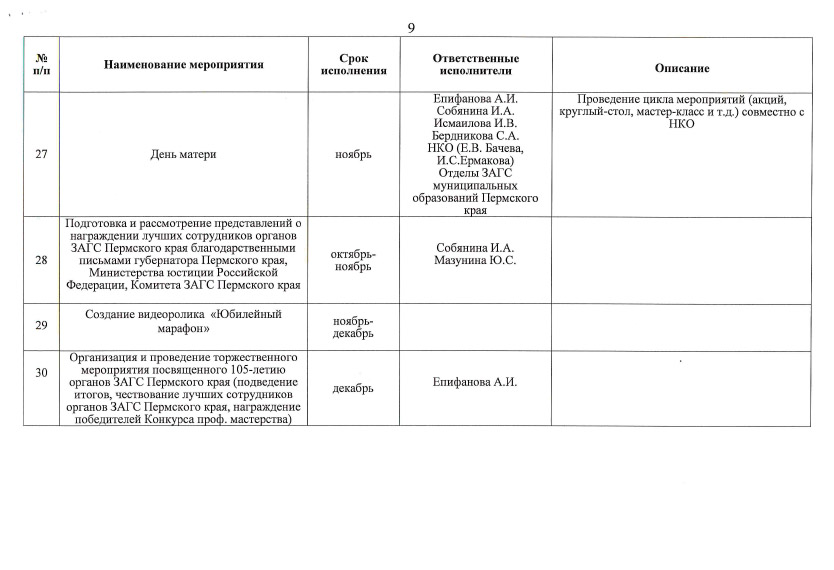 9

| № п/п | Наименование мероприятия | Срок исполнения | Ответственные исполнители | Описание |
|---|---|---|---|---|
| 27 | День матери | ноябрь | Епифанова А.И. Собянина И.А. Исмаилова И.В. Бердникова С.А. НКО (Е.В. Бачева, И.С.Ермакова) Отделы ЗАГС муниципальных образований Пермского края | Проведение цикла мероприятий (акций, круглый-стол, мастер-класс и т.д.) совместно с НКО |
| 28 | Подготовка и рассмотрение представлений о награждении лучших сотрудников органов ЗАГС Пермского края благодарственными письмами губернатора Пермского края, Министерства юстиции Российской Федерации, Комитета ЗАГС Пермского края | октябрь-ноябрь | Собянина И.А. Мазунина Ю.С. | |
| 29 | Создание видеоролика «Юбилейный марафон» | ноябрь-декабрь | | |
| 30 | Организация и проведение торжественного мероприятия посвященного 105-летию органов ЗАГС Пермского края (подведение итогов, чествование лучших сотрудников органов ЗАГС Пермского края, награждение победителей Конкурса проф. мастерства) | декабрь | Епифанова А.И. | |